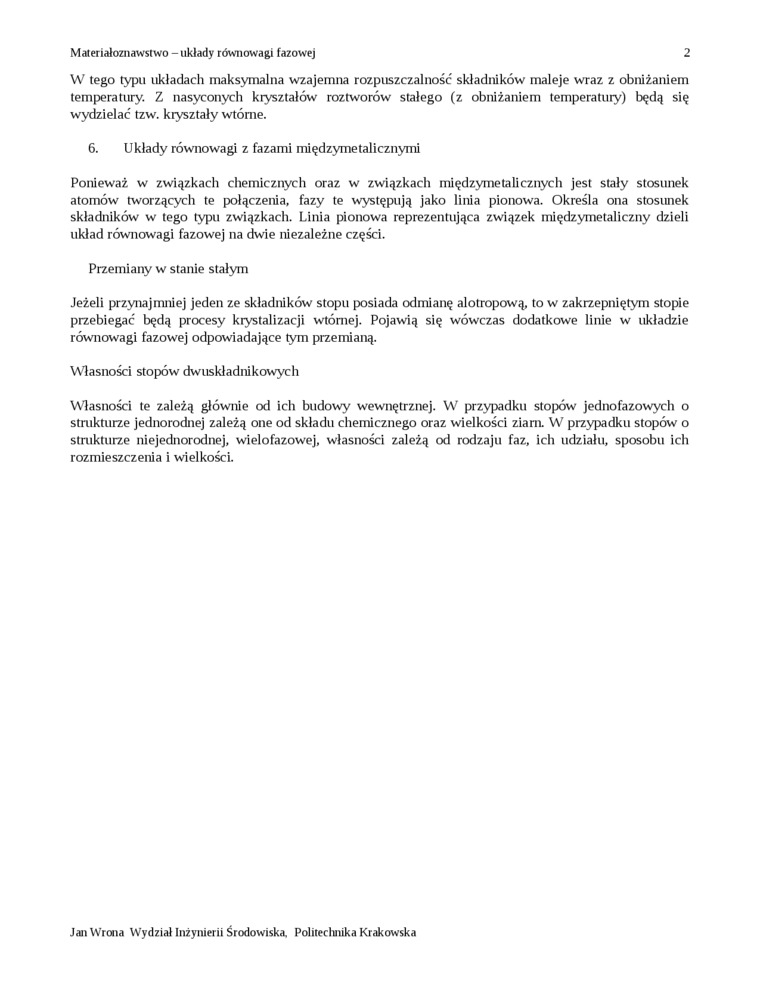 Materiałoznawstwo – układy równowagi fazowej 2

W tego typu układach maksymalna wzajemna rozpuszczalność składników maleje wraz z obniżaniem temperatury. Z nasyconych kryształów roztworów stałego (z obniżaniem temperatury) będą się wydzielać tzw. kryształy wtórne.

6. Układy równowagi z fazami międzymetalicznymi

Ponieważ w związkach chemicznych oraz w związkach międzymetalicznych jest stały stosunek atomów tworzących te połączenia, fazy te występują jako linia pionowa. Określa ona stosunek składników w tego typu związkach. Linia pionowa reprezentująca związek międzymetaliczny dzieli układ równowagi fazowej na dwie niezależne części.

Przemiany w stanie stałym

Jeżeli przynajmniej jeden ze składników stopu posiada odmianę alotropową, to w zakrzepniętym stopie przebiegać będą procesy krystalizacji wtórnej. Pojawią się wówczas dodatkowe linie w układzie równowagi fazowej odpowiadające tym przemianą.

Własności stopów dwuskładnikowych

Własności te zależą głównie od ich budowy wewnętrznej. W przypadku stopów jednofazowych o strukturze jednorodnej zależą one od składu chemicznego oraz wielkości ziarn. W przypadku stopów o strukturze niejednorodnej, wielofazowej, własności zależą od rodzaju faz, ich udziału, sposobu ich rozmieszczenia i wielkości.

Jan Wrona Wydział Inżynierii Środowiska, Politechnika Krakowska